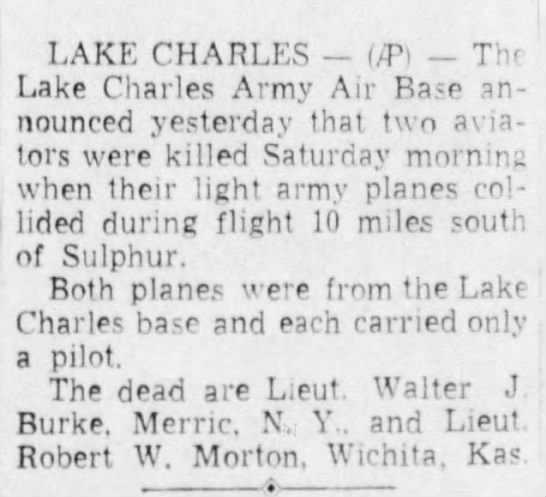 LAKE CHARLES — (AP) — The Lake Charles Army Air Base announced yesterday that two aviators were killed Saturday morning when their light army planes collided during flight 10 miles south of Sulphur.

Both planes were from the Lake Charles base and each carried only a pilot.

The dead are Lieut. Walter J. Burke, Merric, N. Y., and Lieut. Robert W. Morton, Wichita, Kas.